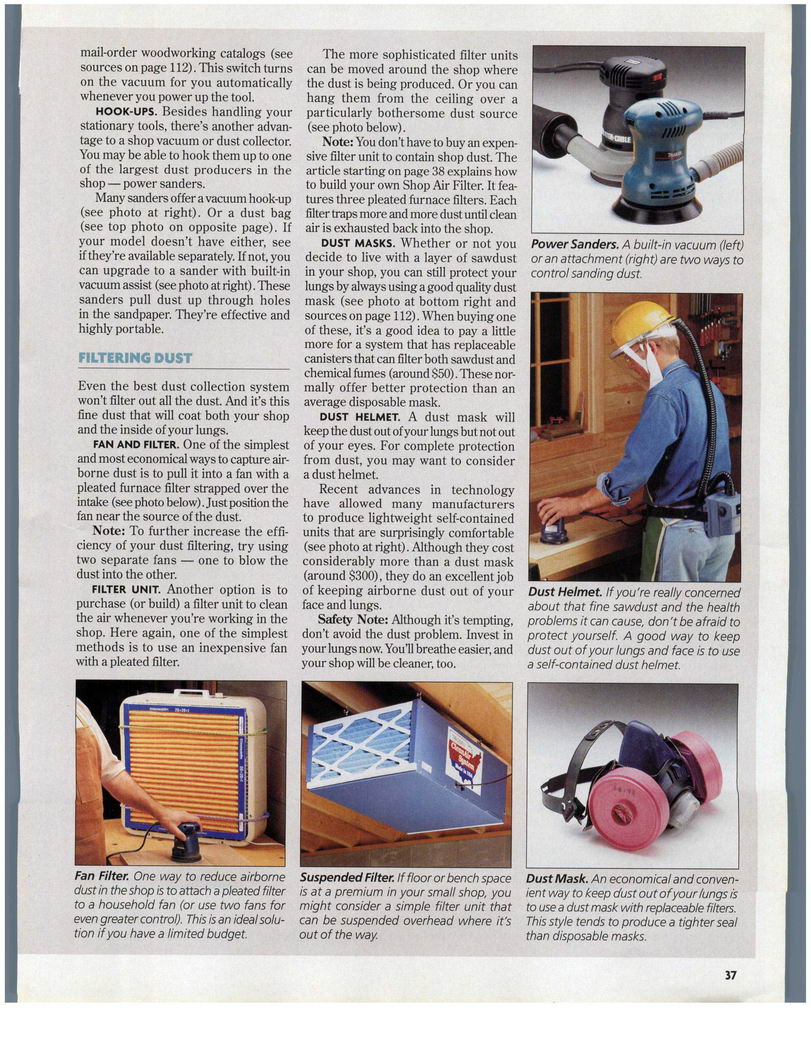 mail-order woodworking catalogs (see sources on page 112). This switch turns on the vacuum for you automatically whenever you power up the tool.

HOOK-UPS. Besides handling your stationary tools, there's another advantage to a shop vacuum or dust collector. You may be able to hook them up to one of the largest dust producers in the shop — power sanders.

Many sanders offer a vacuum hook-up (see photo at right). Or a dust bag (see top photo on opposite page). If your model doesn't have either, see if they're available separately. If not, you can upgrade to a sander with built-in vacuum assist (see photo at right). These sanders pull dust up through holes in the sandpaper. They're effective and highly portable.

FILTERING DUST

Even the best dust collection system won't filter out all the dust. And it's this fine dust that will coat both your shop and the inside of your lungs.

FAN AND FILTER. One of the simplest and most economical ways to capture airborne dust is to pull it into a fan with a pleated furnace filter strapped over the intake (see photo below). Just position the fan near the source of the dust.

Note: To further increase the efficiency of your dust filtering, try using two separate fans — one to blow the dust into the other.

FILTER UNIT. Another option is to purchase (or build) a filter unit to clean the air whenever you're working in the shop. Here again, one of the simplest methods is to use an inexpensive fan with a pleated filter.

The more sophisticated filter units can be moved around the shop where the dust is being produced. Or you can hang them from the ceiling over a particularly bothersome dust source (see photo below).

Note: You don't have to buy an expensive filter unit to contain shop dust. The article starting on page 38 explains how to build your own Shop Air Filter. It features three pleated furnace filters. Each filter traps more and more dust until clean air is exhausted back into the shop.

DUST MASKS. Whether or not you decide to live with a layer of sawdust in your shop, you can still protect your lungs by always using a good quality dust mask (see photo at bottom right and sources on page 112). When buying one of these, it's a good idea to pay a little more for a system that has replaceable canisters that can filter both sawdust and chemical fumes (around $50). These normally offer better protection than an average disposable mask.

DUST HELMET. A dust mask will keep the dust out of your lungs but not out of your eyes. For complete protection from dust, you may want to consider a dust helmet.

Recent advances in technology have allowed many manufacturers to produce lightweight self-contained units that are surprisingly comfortable (see photo at right). Although they cost considerably more than a dust mask (around $300), they do an excellent job of keeping airborne dust out of your face and lungs.

Safety Note: Although it's tempting, don't avoid the dust problem. Invest in your lungs now. You'll breathe easier, and your shop will be cleaner, too.

Power Sanders. A built-in vacuum (left) or an attachment (right) are two ways to control sanding dust.

Dust Helmet. If you're really concerned about that fine sawdust and the health problems it can cause, don't be afraid to protect yourself. A good way to keep dust out of your lungs and face is to use a self-contained dust helmet.

Fan Filter. One way to reduce airborne dust in the shop is to attach a pleated filter to a household fan (or use two fans for even greater control). This is an ideal solution if you have a limited budget.

Suspended Filter. If floor or bench space is at a premium in your small shop, you might consider a simple filter unit that can be suspended overhead where it's out of the way.

Dust Mask. An economical and convenient way to keep dust out of your lungs is to use a dust mask with replaceable filters. This style tends to produce a tighter seal than disposable masks.

37